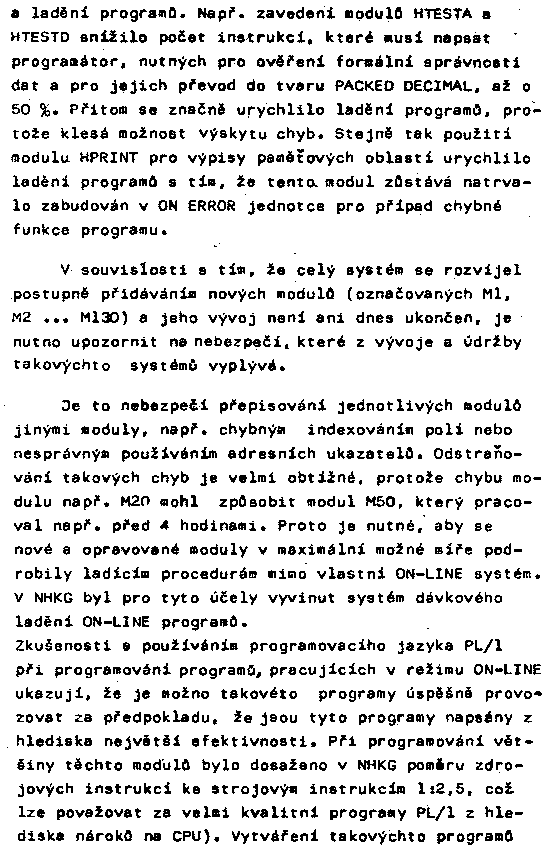 a ladění programů. Např. zavedení modulů HTESTA a HTESTD snížilo počet instrukcí, které musí napsat programátor, nutných pro ověření formální správnosti dat a pro jejich převod do tvaru PACKED DECIMAL, až o 50 %. Přitom se značně urychlilo ladění programů, protože klesá možnost výskytu chyb. Stejně tak použití modulu HPRINT pro výpisy paměťových oblastí urychlilo ladění programů s tím, že tento modul zůstává natrvalo zabudován v ON ERROR jednotce pro případ chybné funkce programu.

V souvislosti s tím, že celý systém se rozvíjel postupně přidáváním nových modulů (označovaných M1, M2 ... M130) a jeho vývoj není ani dnes ukončen, je nutno upozornit na nebezpečí, které z vývoje a údržby takovýchto systémů vyplývá.

Je to nebezpečí přepisování jednotlivých modulů jinými moduly, např. chybným indexováním polí nebo nesprávným používáním adresních ukazatelů. Odstraňování takových chyb je velmi obtížné, protože chybu modulu např. M20 mohl způsobit modul M50, který pracoval např. před 4 hodinami. Proto je nutné, aby se nové a opravované moduly v maximální možné míře podrobily ladícím procedurám mimo vlastní ON-LINE systém. V NHKG byl pro tyto účely vyvinut systém dávkového ladění ON-LINE programů.
Zkušenosti s používáním programovacího jazyka PL/1 při programování programů, pracujících v režimu ON-LINE ukazují, že je možno takovéto programy úspěšně provozovat za předpokladu, že jsou tyto programy napsány z hlediska největší efektivnosti. Při programování většiny těchto modulů bylo dosaženo v NHKG poměru zdrojových instrukcí ke strojovým instrukcím 1:2,5, což lze považovat za velmi kvalitní programy PL/1 z hlediska nároků na CPU). Vytváření takovýchto programů